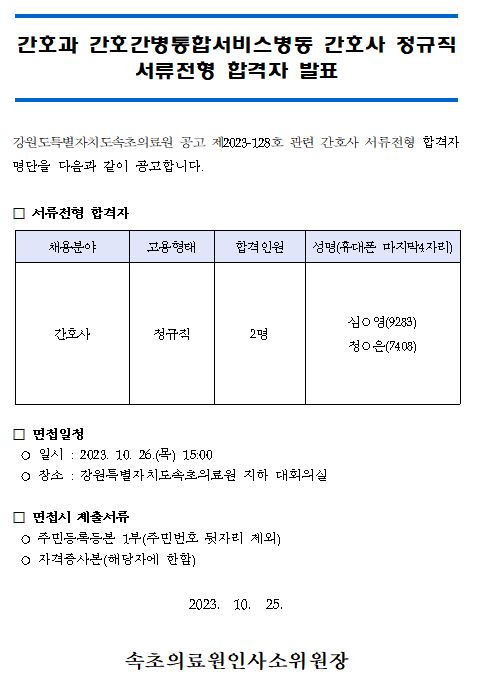 간호과 간호간병통합서비스병동 간호사 정규직 서류전형 합격자 발표

강원도특별자치도속초의료원 공고 제2023-128호 관련 간호사 서류전형 합격자 명단을 다음과 같이 공고합니다.

□ 서류전형 합격자

| 채용분야 | 고용형태 | 합격인원 | 성명(휴대폰 마지막4자리) |
|---|---|---|---|
| 간호사 | 정규직 | 2명 | 심○영(9283) 정○은(7408) |

□ 면접일정
○ 일시 : 2023. 10. 26.(목) 15:00
○ 장소 : 강원특별자치도속초의료원 지하 대회의실

□ 면접시 제출서류
○ 주민등록등본 1부(주민번호 뒷자리 제외)
○ 자격증사본(해당자에 한함)

2023. 10. 25.

속초의료원인사소위원장